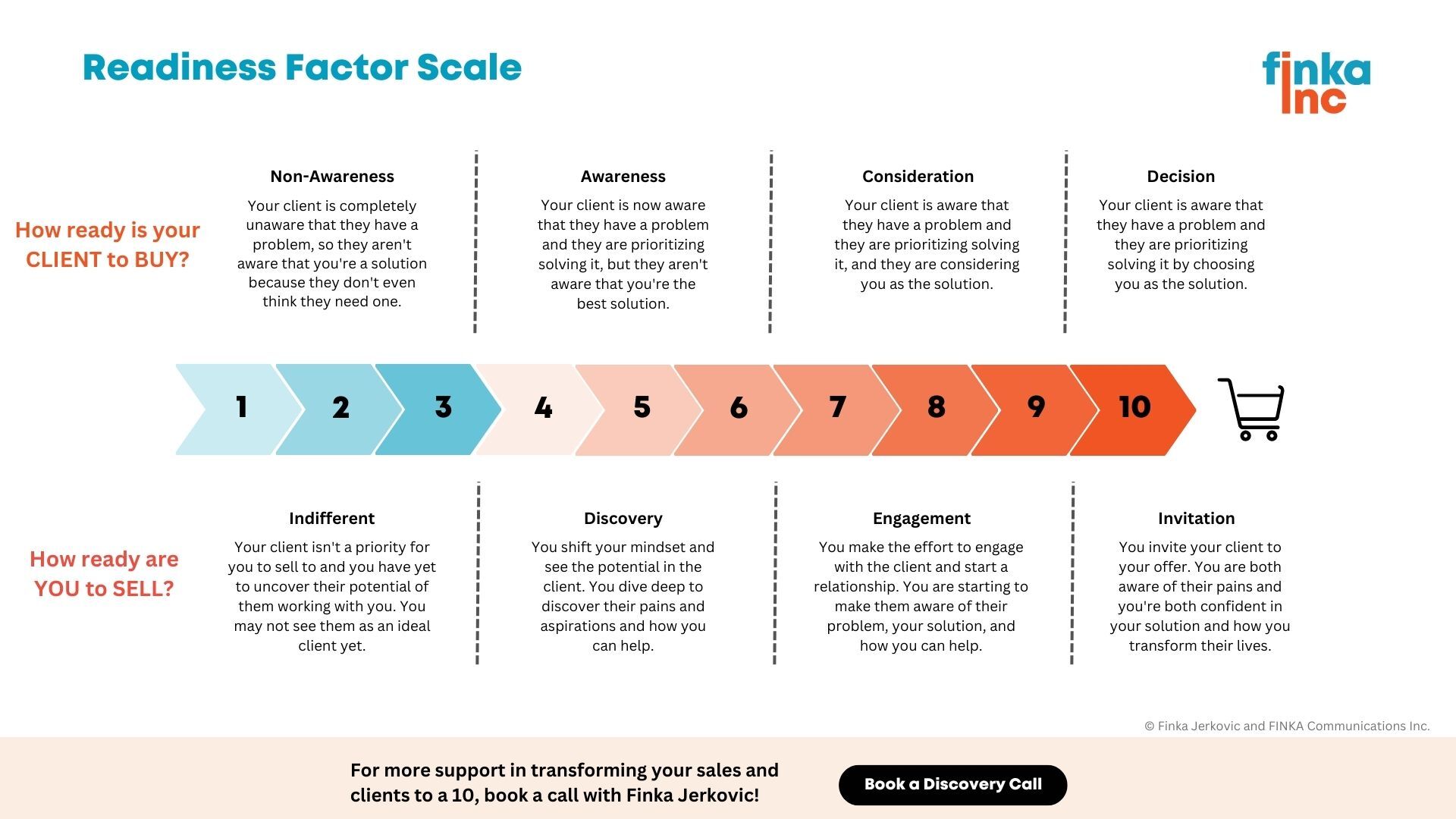 Readiness Factor Scale

finka Inc

How ready is your CLIENT to BUY?

Non-Awareness
Your client is completely unaware that they have a problem, so they aren't aware that you're a solution because they don't even think they need one.

Awareness
Your client is now aware that they have a problem and they are prioritizing solving it, but they aren't aware that you're the best solution.

Consideration
Your client is aware that they have a problem and they are prioritizing solving it, and they are considering you as the solution.

Decision
Your client is aware that they have a problem and they are prioritizing solving it by choosing you as the solution.

1 2 3 4 5 6 7 8 9 10

How ready are YOU to SELL?

Indifferent
Your client isn't a priority for you to sell to and you have yet to uncover their potential of them working with you. You may not see them as an ideal client yet.

Discovery
You shift your mindset and see the potential in the client. You dive deep to discover their pains and aspirations and how you can help.

Engagement
You make the effort to engage with the client and start a relationship. You are starting to make them aware of their problem, your solution, and how you can help.

Invitation
You invite your client to your offer. You are both aware of their pains and you're both confident in your solution and how you transform their lives.

© Finka Jerkovic and FINKA Communications Inc.

For more support in transforming your sales and clients to a 10, book a call with Finka Jerkovic!

Book a Discovery Call